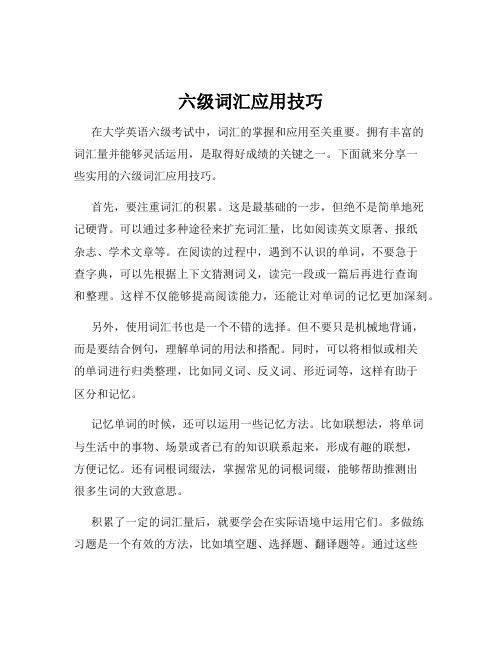 六级词汇应用技巧

在大学英语六级考试中，词汇的掌握和应用至关重要。拥有丰富的词汇量并能够灵活运用，是取得好成绩的关键之一。下面就来分享一些实用的六级词汇应用技巧。

首先，要注重词汇的积累。这是最基础的一步，但绝不是简单地死记硬背。可以通过多种途径来扩充词汇量，比如阅读英文原著、报纸杂志、学术文章等。在阅读的过程中，遇到不认识的单词，不要急于查字典，可以先根据上下文猜测词义，读完一段或一篇后再进行查询和整理。这样不仅能够提高阅读能力，还能让对单词的记忆更加深刻。

另外，使用词汇书也是一个不错的选择。但不要只是机械地背诵，而是要结合例句，理解单词的用法和搭配。同时，可以将相似或相关的单词进行归类整理，比如同义词、反义词、形近词等，这样有助于区分和记忆。

记忆单词的时候，还可以运用一些记忆方法。比如联想法，将单词与生活中的事物、场景或者已有的知识联系起来，形成有趣的联想，方便记忆。还有词根词缀法，掌握常见的词根词缀，能够帮助推测出很多生词的大致意思。

积累了一定的词汇量后，就要学会在实际语境中运用它们。多做练习题是一个有效的方法，比如填空题、选择题、翻译题等。通过这些